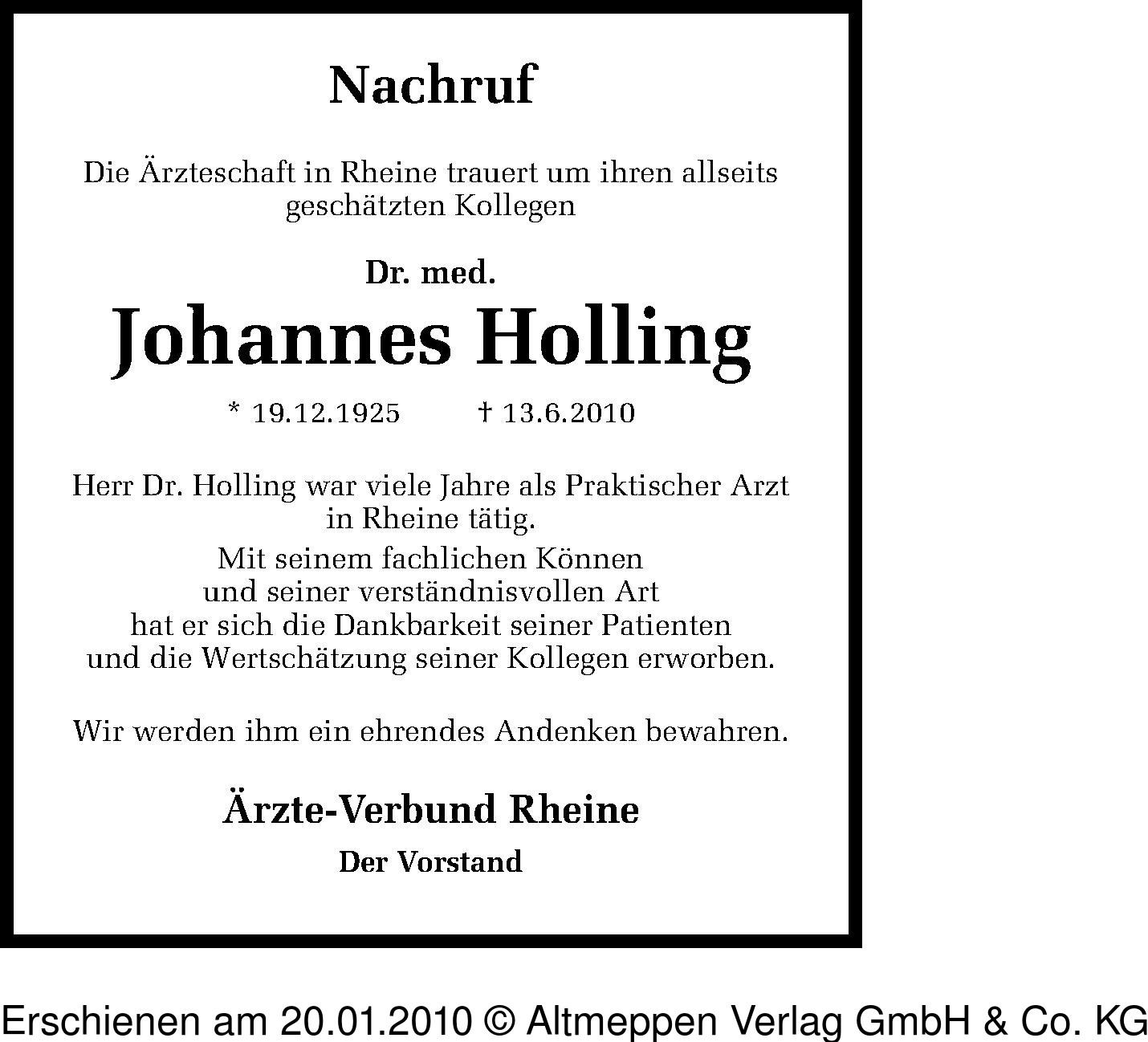 Nachruf

Die Ärzteschaft in Rheine trauert um ihren allseits geschätzten Kollegen

Dr. med.
Johannes Holling

* 19.12.1925 † 13.6.2010

Herr Dr. Holling war viele Jahre als Praktischer Arzt in Rheine tätig.
Mit seinem fachlichen Können und seiner verständnisvollen Art hat er sich die Dankbarkeit seiner Patienten und die Wertschätzung seiner Kollegen erworben.

Wir werden ihm ein ehrendes Andenken bewahren.

Ärzte-Verbund Rheine
Der Vorstand

Erschienen am 20.01.2010 © Altmeppen Verlag GmbH & Co. KG